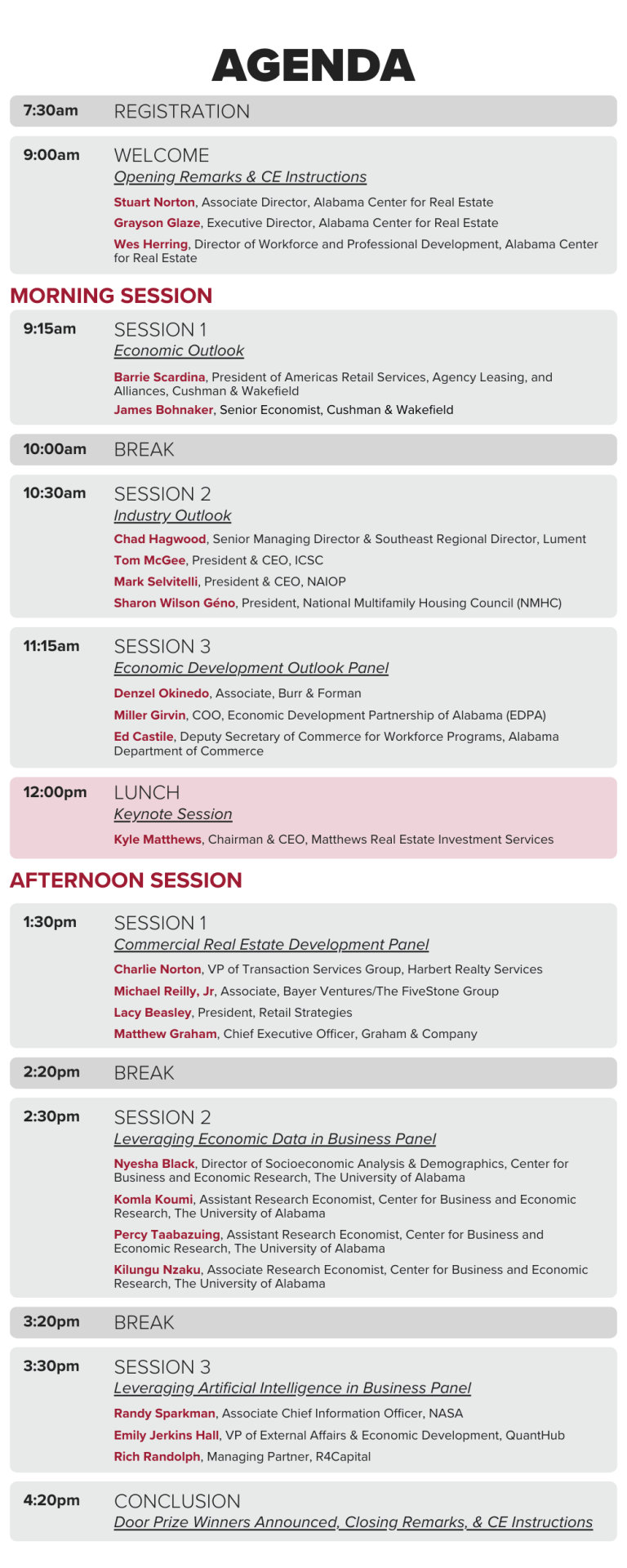 AGENDA

7:30am REGISTRATION

9:00am WELCOME
Opening Remarks & CE Instructions
Stuart Norton, Associate Director, Alabama Center for Real Estate
Grayson Glaze, Executive Director, Alabama Center for Real Estate
Wes Herring, Director of Workforce and Professional Development, Alabama Center for Real Estate

MORNING SESSION

9:15am SESSION 1
Economic Outlook
Barrie Scardina, President of Americas Retail Services, Agency Leasing, and Alliances, Cushman & Wakefield
James Bohnaker, Senior Economist, Cushman & Wakefield

10:00am BREAK

10:30am SESSION 2
Industry Outlook
Chad Hagwood, Senior Managing Director & Southeast Regional Director, Lument
Tom McGee, President & CEO, ICSC
Mark Selvitelli, President & CEO, NAIOP
Sharon Wilson Géno, President, National Multifamily Housing Council (NMHC)

11:15am SESSION 3
Economic Development Outlook Panel
Denzel Okinedo, Associate, Burr & Forman
Miller Girvin, COO, Economic Development Partnership of Alabama (EDPA)
Ed Castile, Deputy Secretary of Commerce for Workforce Programs, Alabama Department of Commerce

12:00pm LUNCH
Keynote Session
Kyle Matthews, Chairman & CEO, Matthews Real Estate Investment Services

AFTERNOON SESSION

1:30pm SESSION 1
Commercial Real Estate Development Panel
Charlie Norton, VP of Transaction Services Group, Harbert Realty Services
Michael Reilly, Jr, Associate, Bayer Ventures/The FiveStone Group
Lacy Beasley, President, Retail Strategies
Matthew Graham, Chief Executive Officer, Graham & Company

2:20pm BREAK

2:30pm SESSION 2
Leveraging Economic Data in Business Panel
Nyesha Black, Director of Socioeconomic Analysis & Demographics, Center for Business and Economic Research, The University of Alabama
Komla Koumi, Assistant Research Economist, Center for Business and Economic Research, The University of Alabama
Percy Taabazuing, Assistant Research Economist, Center for Business and Economic Research, The University of Alabama
Kilungu Nzaku, Associate Research Economist, Center for Business and Economic Research, The University of Alabama

3:20pm BREAK

3:30pm SESSION 3
Leveraging Artificial Intelligence in Business Panel
Randy Sparkman, Associate Chief Information Officer, NASA
Emily Jerkins Hall, VP of External Affairs & Economic Development, QuantHub
Rich Randolph, Managing Partner, R4Capital

4:20pm CONCLUSION
Door Prize Winners Announced, Closing Remarks, & CE Instructions